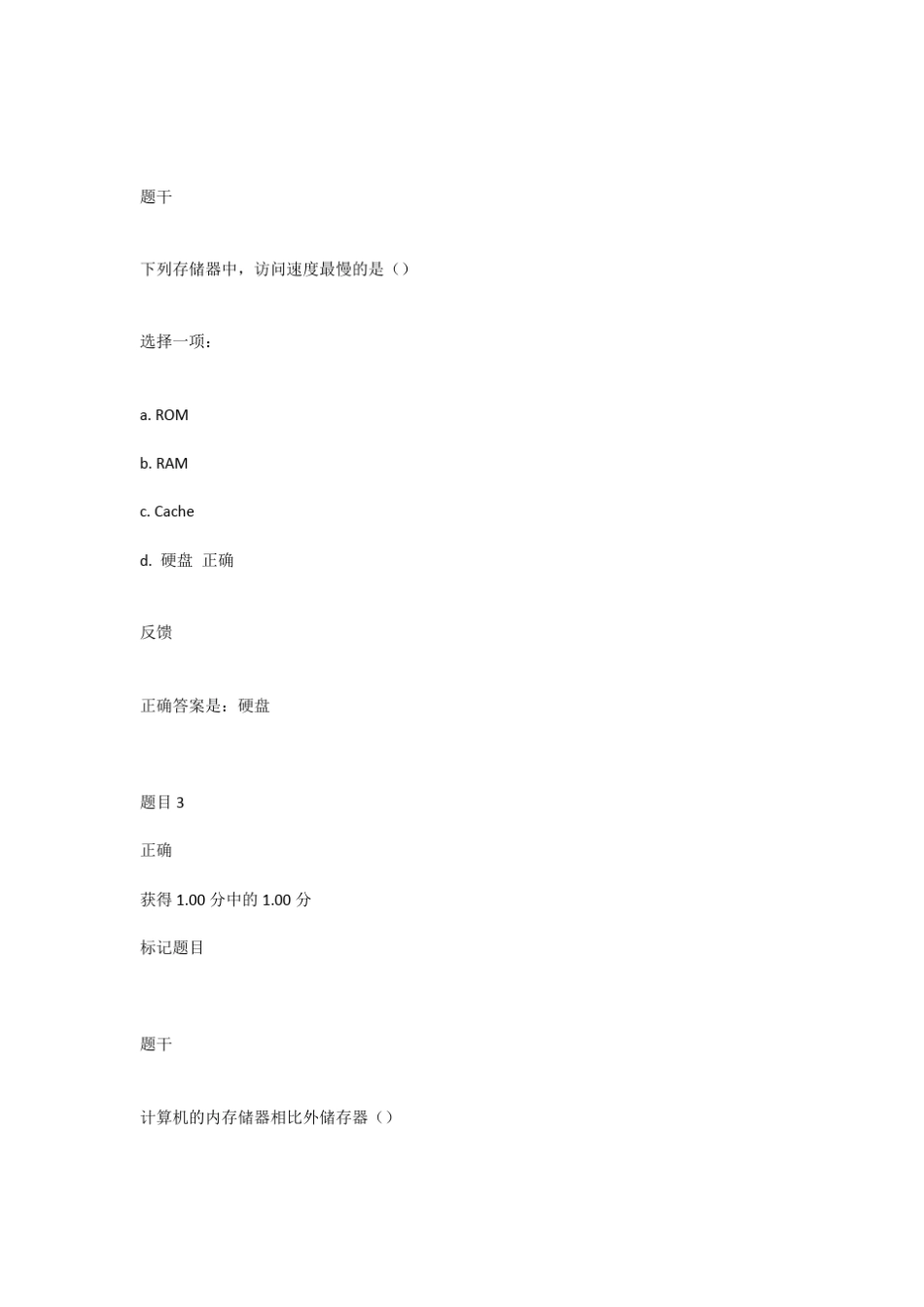 题干

下列存储器中，访问速度最慢的是（）

选择一项：

a. ROM

b. RAM

c. Cache

d. 硬盘 正确

反馈

正确答案是：硬盘

题目 3

正确

获得 1.00 分中的 1.00 分

标记题目

题干

计算机的内存储器相比外储存器（）